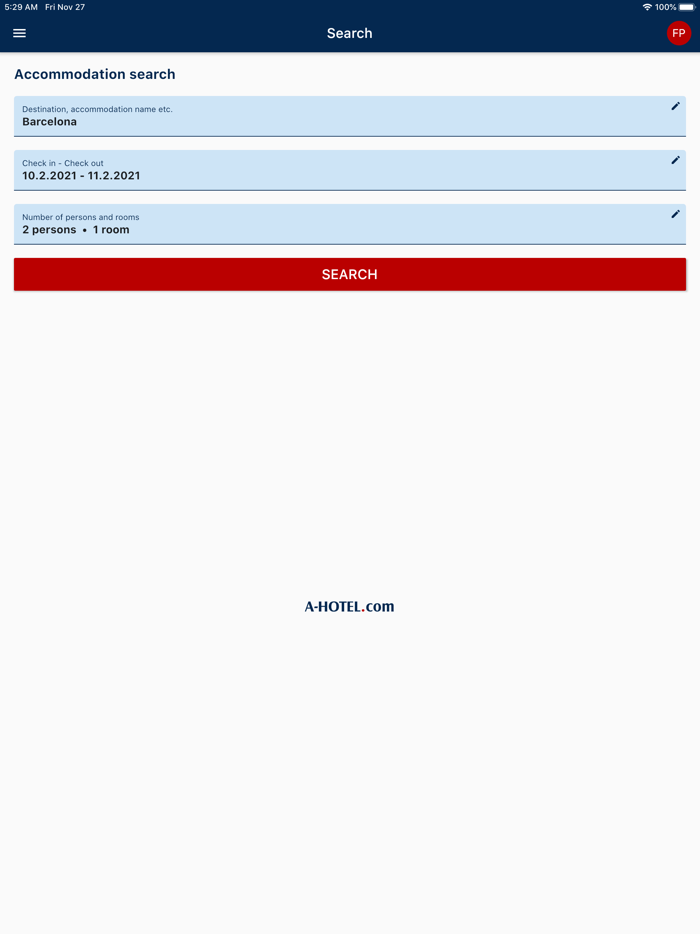 5:29 AM Fri Nov 27

100%

Search

FP

Accommodation search

Destination, accommodation name etc.
Barcelona

Check in - Check out
10.2.2021 - 11.2.2021

Number of persons and rooms
2 persons • 1 room

SEARCH

A-HOTEL.com